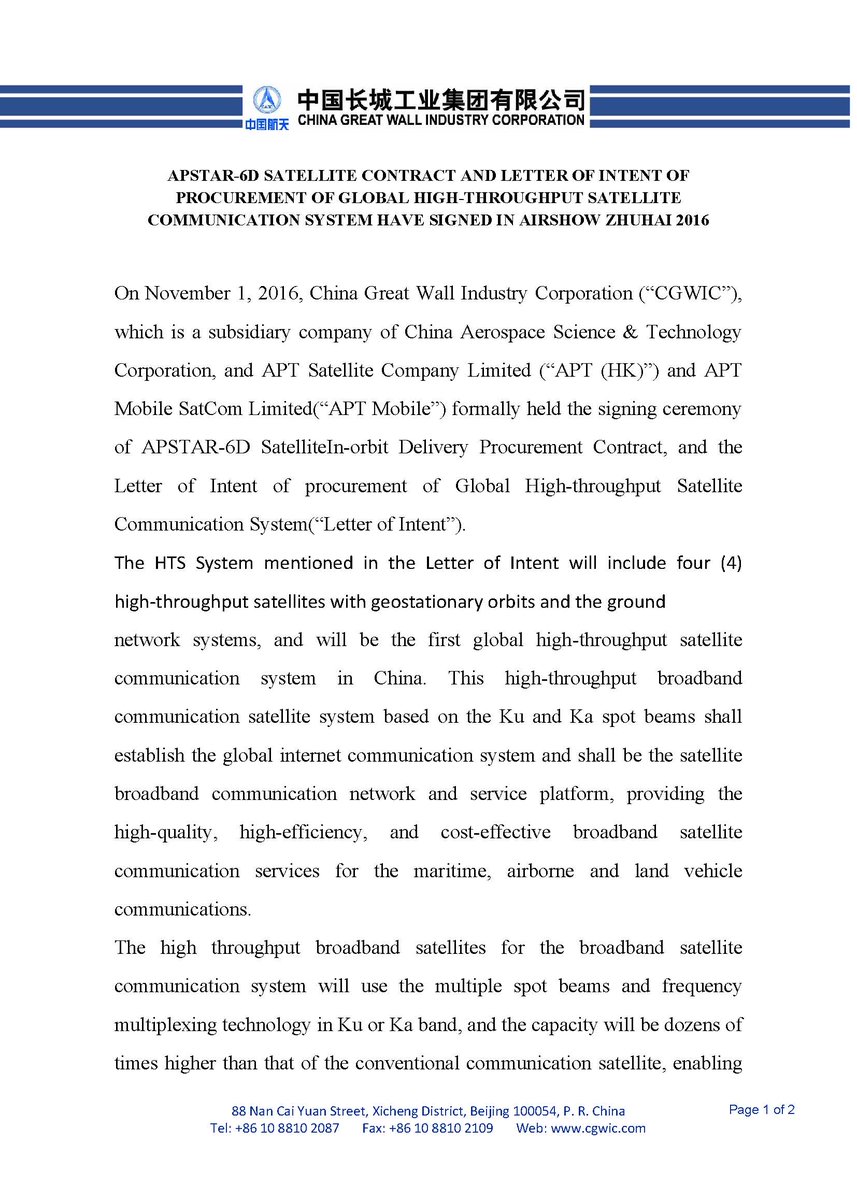 中国航天

中国长城工业集团有限公司
CHINA GREAT WALL INDUSTRY CORPORATION

APSTAR-6D SATELLITE CONTRACT AND LETTER OF INTENT OF PROCUREMENT OF GLOBAL HIGH-THROUGHPUT SATELLITE COMMUNICATION SYSTEM HAVE SIGNED IN AIRSHOW ZHUHAI 2016

On November 1, 2016, China Great Wall Industry Corporation (“CGWIC”), which is a subsidiary company of China Aerospace Science & Technology Corporation, and APT Satellite Company Limited (“APT (HK)”) and APT Mobile SatCom Limited(“APT Mobile”) formally held the signing ceremony of APSTAR-6D SatelliteIn-orbit Delivery Procurement Contract, and the Letter of Intent of procurement of Global High-throughput Satellite Communication System(“Letter of Intent”).

The HTS System mentioned in the Letter of Intent will include four (4) high-throughput satellites with geostationary orbits and the ground network systems, and will be the first global high-throughput satellite communication system in China. This high-throughput broadband communication satellite system based on the Ku and Ka spot beams shall establish the global internet communication system and shall be the satellite broadband communication network and service platform, providing the high-quality, high-efficiency, and cost-effective broadband satellite communication services for the maritime, airborne and land vehicle communications.

The high throughput broadband satellites for the broadband satellite communication system will use the multiple spot beams and frequency multiplexing technology in Ku or Ka band, and the capacity will be dozens of times higher than that of the conventional communication satellite, enabling

88 Nan Cai Yuan Street, Xicheng District, Beijing 100054, P. R. China
Tel: +86 10 8810 2087 Fax: +86 10 8810 2109 Web: www.cgwic.com

Page 1 of 2